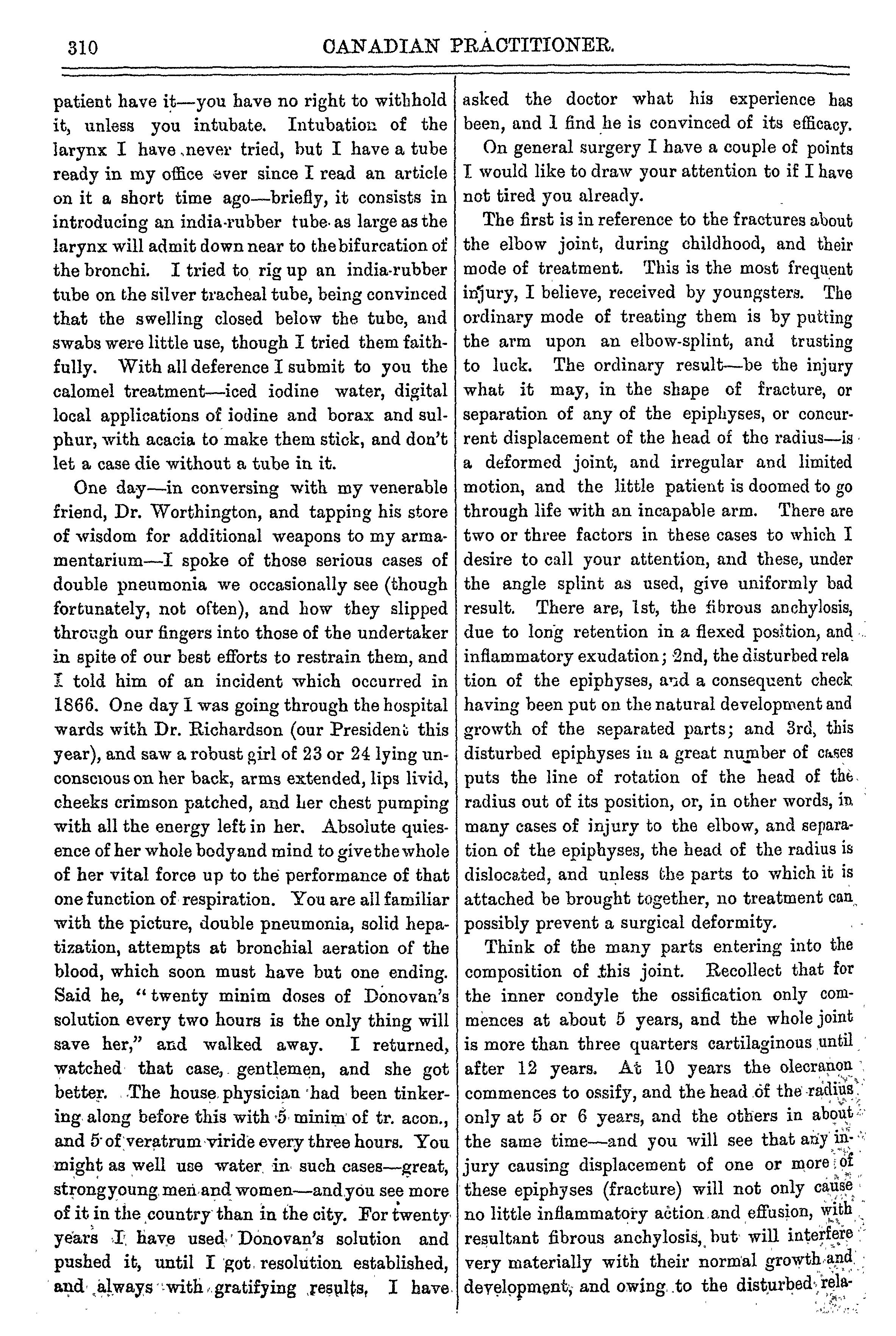 310 CANADIAN PRACTITIONER.

patient have it—you have no right to withhold it, unless you intubate. Intubation of the larynx I have never tried, but I have a tube ready in my office ever since I read an article on it a short time ago—briefly, it consists in introducing an india-rubber tube as large as the larynx will admit down near to the bifurcation of the bronchi. I tried to rig up an india-rubber tube on the silver tracheal tube, being convinced that the swelling closed below the tube, and swabs were little use, though I tried them faithfully. With all deference I submit to you the calomel treatment—iced iodine water, digital local applications of iodine and borax and sulphur, with acacia to make them stick, and don't let a case die without a tube in it.

One day—in conversing with my venerable friend, Dr. Worthington, and tapping his store of wisdom for additional weapons to my armamentarium—I spoke of those serious cases of double pneumonia we occasionally see (though fortunately, not often), and how they slipped through our fingers into those of the undertaker in spite of our best efforts to restrain them, and I told him of an incident which occurred in 1866. One day I was going through the hospital wards with Dr. Richardson (our President this year), and saw a robust girl of 23 or 24 lying unconscious on her back, arms extended, lips livid, cheeks crimson patched, and her chest pumping with all the energy left in her. Absolute quiesence of her whole body and mind to give the whole of her vital force up to the performance of that one function of respiration. You are all familiar with the picture, double pneumonia, solid hepatization, attempts at bronchial aeration of the blood, which soon must have but one ending. Said he, "twenty minim doses of Donovan's solution every two hours is the only thing will save her," and walked away. I returned, watched that case, gentlemen, and she got better. The house physician had been tinkering along before this with 5 minim of tr. acon., and 5 of veratrum viride every three hours. You might as well use water in such cases—great, strong young men and women—and you see more of it in the country than in the city. For twenty years I have used Donovan's solution and pushed it, until I got resolution established, and always with gratifying results, I have asked the doctor what his experience has been, and I find he is convinced of its efficacy.

On general surgery I have a couple of points I would like to draw your attention to if I have not tired you already.

The first is in reference to the fractures about the elbow joint, during childhood, and their mode of treatment. This is the most frequent injury, I believe, received by youngsters. The ordinary mode of treating them is by putting the arm upon an elbow-splint, and trusting to luck. The ordinary result—be the injury what it may, in the shape of fracture, or separation of any of the epiphyses, or concurrent displacement of the head of the radius—is a deformed joint, and irregular and limited motion, and the little patient is doomed to go through life with an incapable arm. There are two or three factors in these cases to which I desire to call your attention, and these, under the angle splint as used, give uniformly bad result. There are, 1st, the fibrous anchylosis, due to long retention in a flexed position, and inflammatory exudation; 2nd, the disturbed rela tion of the epiphyses, and a consequent check having been put on the natural development and growth of the separated parts; and 3rd, this disturbed epiphyses in a great number of cases puts the line of rotation of the head of the radius out of its position, or, in other words, in many cases of injury to the elbow, and separation of the epiphyses, the head of the radius is dislocated, and unless the parts to which it is attached be brought together, no treatment can possibly prevent a surgical deformity.

Think of the many parts entering into the composition of this joint. Recollect that for the inner condyle the ossification only commences at about 5 years, and the whole joint is more than three quarters cartilaginous until after 12 years. At 10 years the olecranon commences to ossify, and the head of the radius only at 5 or 6 years, and the others in about the same time—and you will see that any injury causing displacement of one or more of these epiphyses (fracture) will not only cause no little inflammatory action and effusion, with resultant fibrous anchylosis, but will interfere very materially with their normal growth and development, and owing to the disturbed rela-